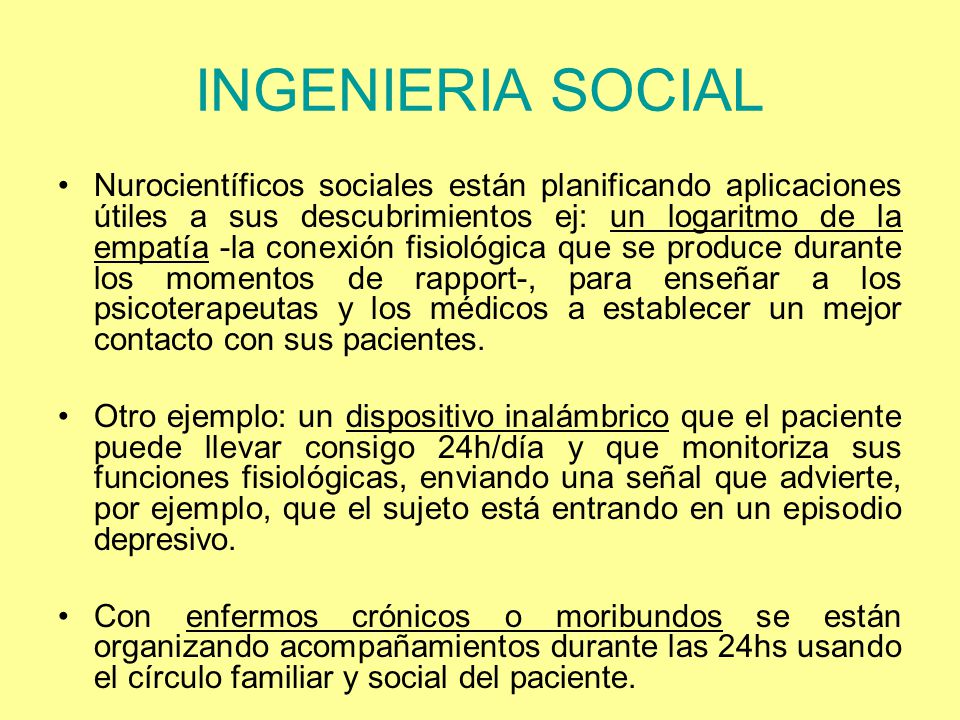 INGENIERIA SOCIAL

• Nurocientíficos sociales están planificando aplicaciones útiles a sus descubrimientos ej: un logaritmo de la empatía -la conexión fisiológica que se produce durante los momentos de rapport-, para enseñar a los psicoterapeutas y los médicos a establecer un mejor contacto con sus pacientes.

• Otro ejemplo: un dispositivo inalámbrico que el paciente puede llevar consigo 24h/día y que monitoriza sus funciones fisiológicas, enviando una señal que advierte, por ejemplo, que el sujeto está entrando en un episodio depresivo.

• Con enfermos crónicos o moribundos se están organizando acompañamientos durante las 24hs usando el círculo familiar y social del paciente.